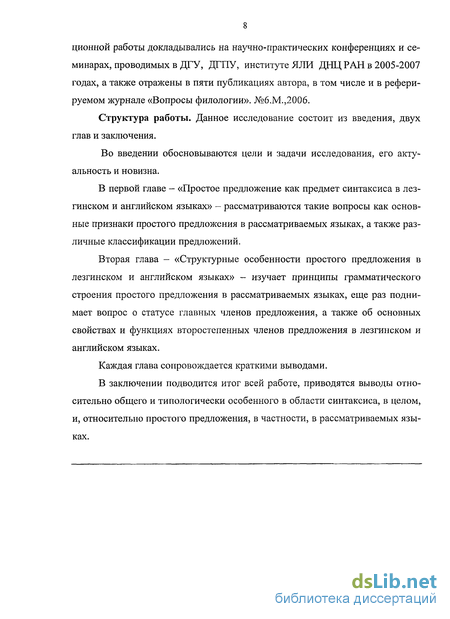 8

ционной работы докладывались на научно-практических конференциях и семинарах, проводимых в ДГУ, ДГПУ, институте ЯЛИ ДНЦ РАН в 2005-2007 годах, а также отражены в пяти публикациях автора, в том числе и в реферируемом журнале «Вопросы филологии». №6.М.,2006.

Структура работы. Данное исследование состоит из введения, двух глав и заключения.

Во введении обосновываются цели и задачи исследования, его актуальность и новизна.

В первой главе – «Простое предложение как предмет синтаксиса в лезгинском и английском языках» – рассматриваются такие вопросы как основные признаки простого предложения в рассматриваемых языках, а также различные классификации предложений.

Вторая глава – «Структурные особенности простого предложения в лезгинском и английском языках» – изучает принципы грамматического строения простого предложения в рассматриваемых языках, еще раз поднимает вопрос о статусе главных членов предложения, а также об основных свойствах и функциях второстепенных членов предложения в лезгинском и английском языках.

Каждая глава сопровождается краткими выводами.

В заключении подводится итог всей работе, приводятся выводы относительно общего и типологически особенного в области синтаксиса, в целом, и, относительно простого предложения, в частности, в рассматриваемых языках.

dsLib.net
библиотека диссертаций